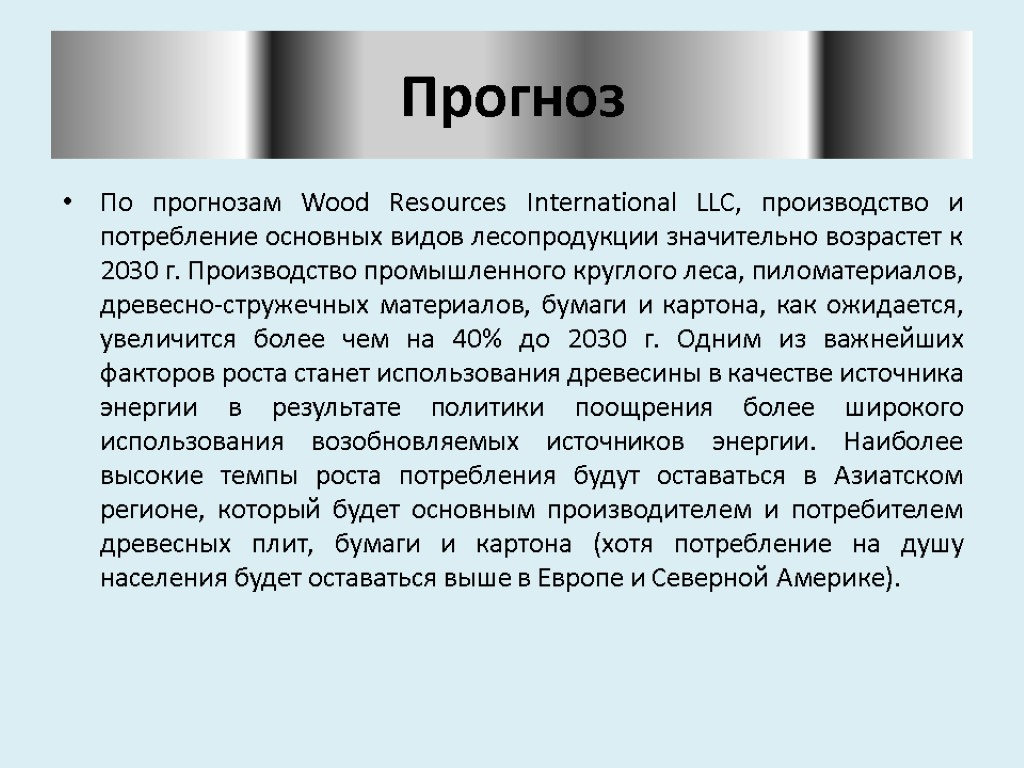 Прогноз

• По прогнозам Wood Resources International LLC, производство и потребление основных видов лесопродукции значительно возрастет к 2030 г. Производство промышленного круглого леса, пиломатериалов, древесно-стружечных материалов, бумаги и картона, как ожидается, увеличится более чем на 40% до 2030 г. Одним из важнейших факторов роста станет использования древесины в качестве источника энергии в результате политики поощрения более широкого использования возобновляемых источников энергии. Наиболее высокие темпы роста потребления будут оставаться в Азиатском регионе, который будет основным производителем и потребителем древесных плит, бумаги и картона (хотя потребление на душу населения будет оставаться выше в Европе и Северной Америке).